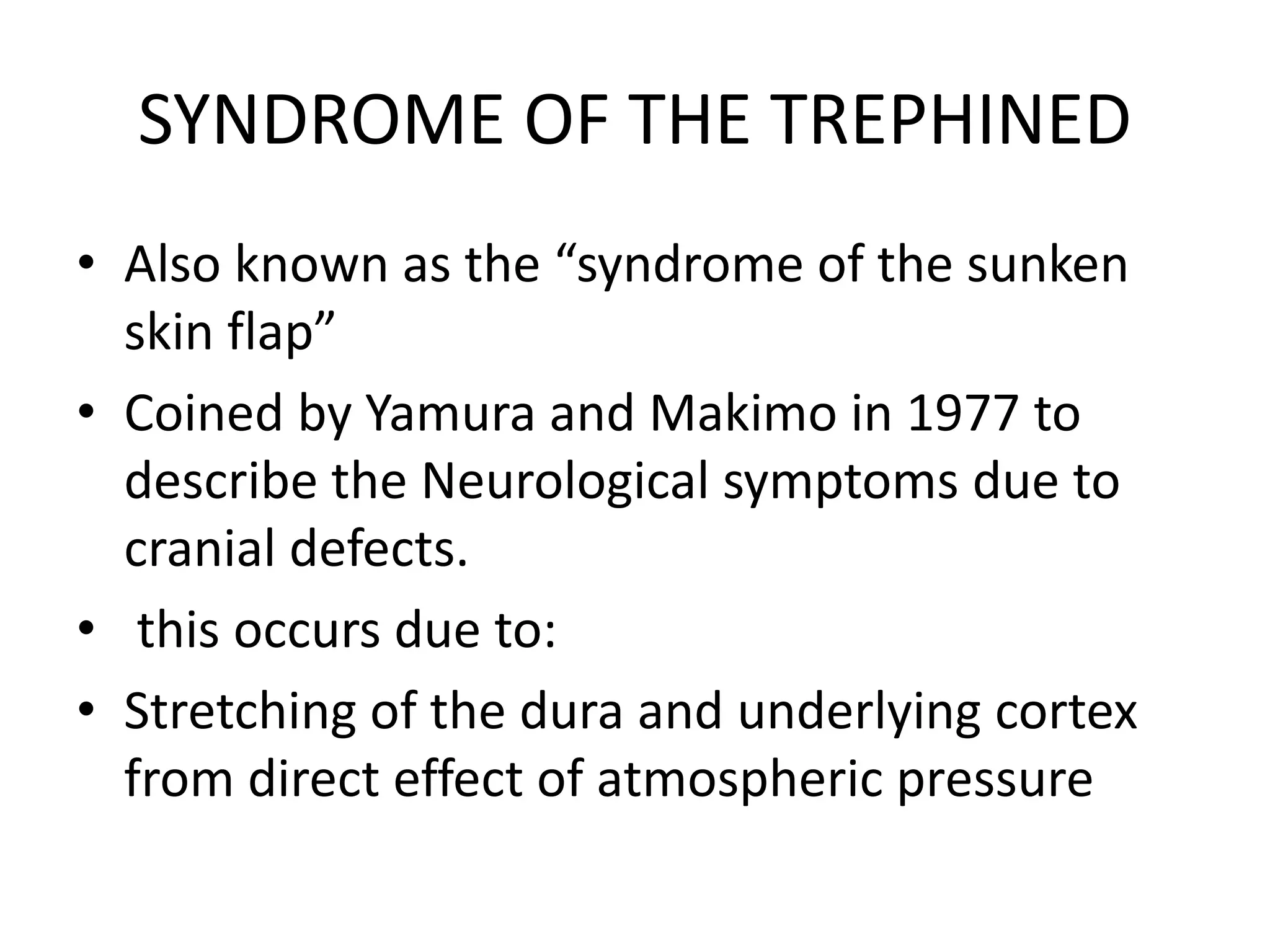 SYNDROME OF THE TREPHINED

• Also known as the “syndrome of the sunken skin flap”
• Coined by Yamura and Makimo in 1977 to describe the Neurological symptoms due to cranial defects.
• this occurs due to:
• Stretching of the dura and underlying cortex from direct effect of atmospheric pressure